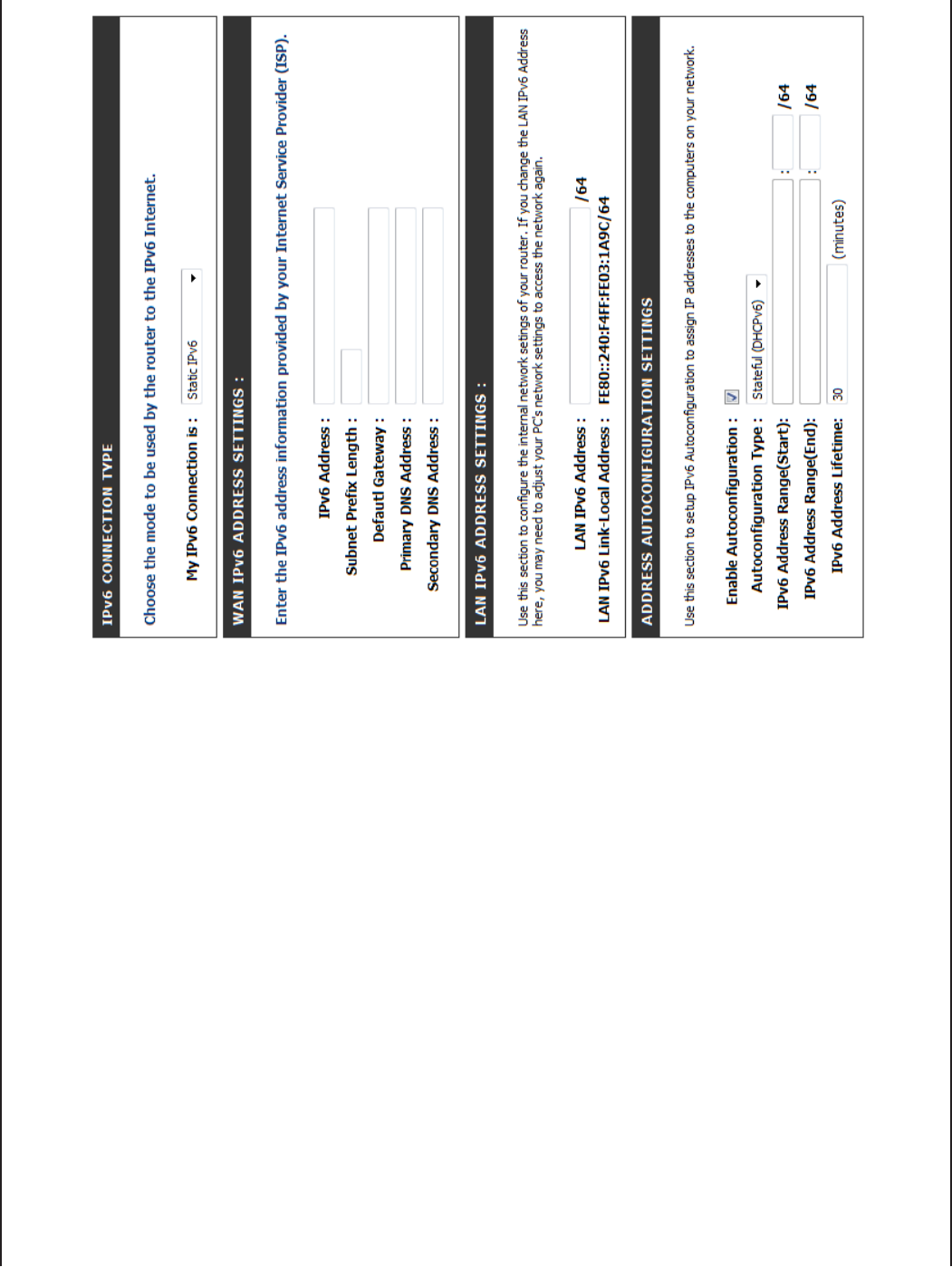 IPv6 CONNECTION TYPE

Choose the mode to be used by the router to the IPv6 Internet.

My IPv6 Connection is : Static IPv6

WAN IPv6 ADDRESS SETTINGS :

Enter the IPv6 address information provided by your Internet Service Provider (ISP).

IPv6 Address :

Subnet Prefix Length :

Defautl Gateway :

Primary DNS Address :

Secondary DNS Address :

LAN IPv6 ADDRESS SETTINGS :

Use this section to configure the internal network setings of your router. If you change the LAN IPv6 Address here, you may need to adjust your PC's network settings to access the network again.

LAN IPv6 Address : /64

LAN IPv6 Link-Local Address : FE80::240:F4FF:FE03:1A9C/64

ADDRESS AUTOCONFIGURATION SETTINGS

Use this section to setup IPv6 Autoconfiguration to assign IP addresses to the computers on your network.

Enable Autoconfiguration :

Autoconfiguration Type : Stateful (DHCPv6)

IPv6 Address Range(Start): : /64

IPv6 Address Range(End): : /64

IPv6 Address Lifetime: 30 (minutes)